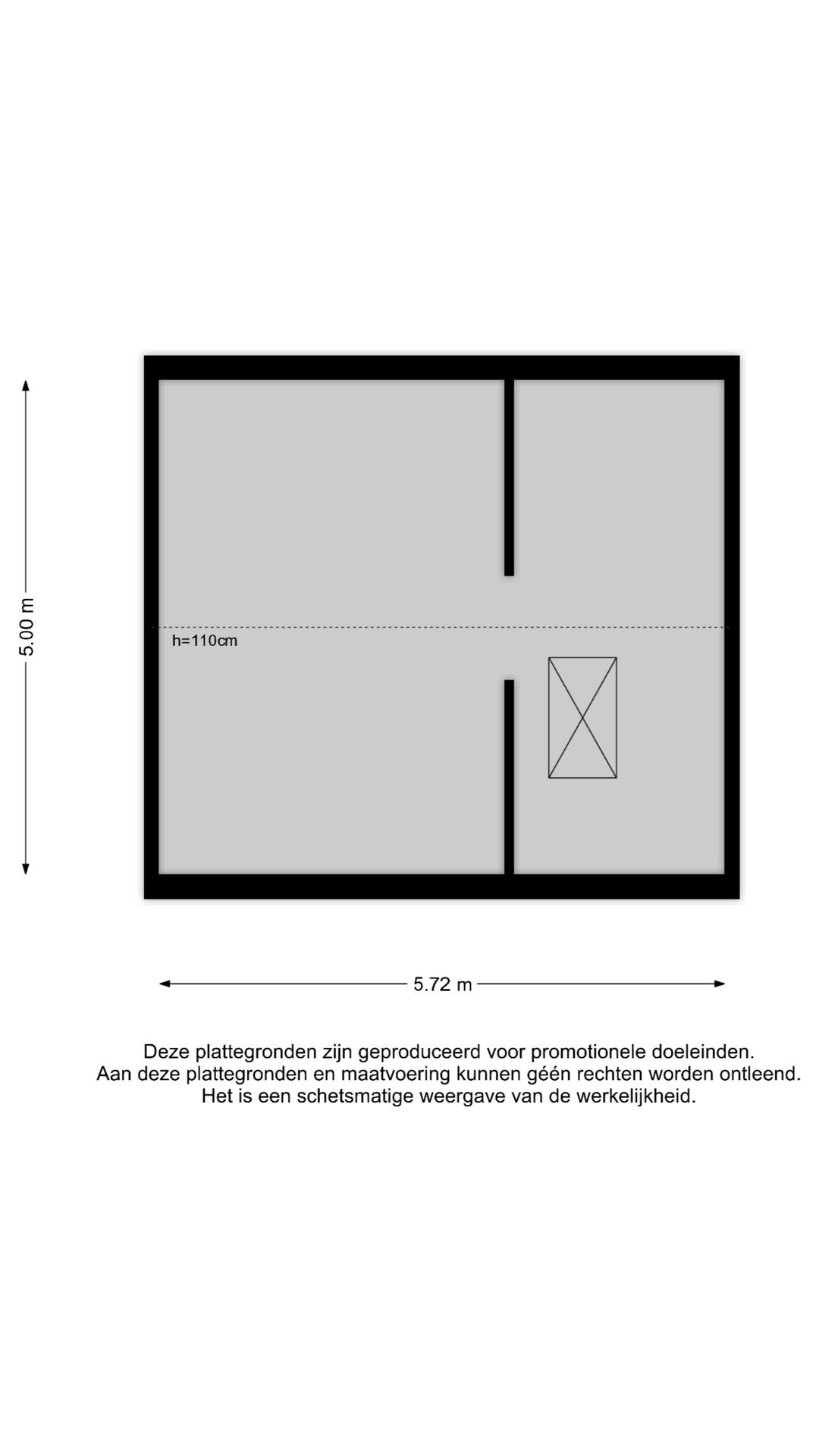 5.00 m

h=110cm

5.72 m

Deze plattegronden zijn geproduceerd voor promotionele doeleinden.
Aan deze plattegronden en maatvoering kunnen géén rechten worden ontleend.
Het is een schetsmatige weergave van de werkelijkheid.